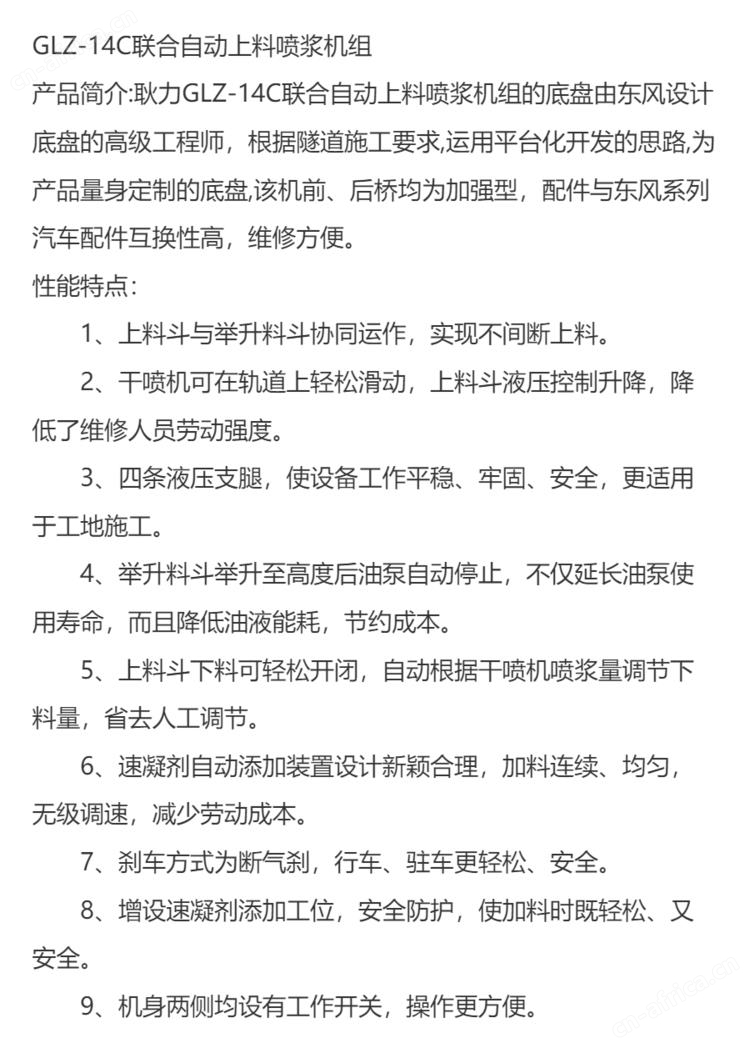 GLZ-14C联合自动上料喷浆机组

产品简介:耿力GLZ-14C联合自动上料喷浆机组的底盘由东风设计底盘的高级工程师，根据隧道施工要求,运用平台化开发的思路,为产品量身定制的底盘,该机前、后桥均为加强型，配件与东风系列汽车配件互换性高，维修方便。

性能特点：

1、上料斗与举升料斗协同运作，实现不间断上料。

2、干喷机可在轨道上轻松滑动，上料斗液压控制升降，降低了维修人员劳动强度。

3、四条液压支腿，使设备工作平稳、牢固、安全，更适用于工地施工。

4、举升料斗举升至高度后油泵自动停止，不仅延长油泵使用寿命，而且降低油液能耗，节约成本。

5、上料斗下料可轻松开闭，自动根据干喷机喷浆量调节下料量，省去人工调节。

6、速凝剂自动添加装置设计新颖合理，加料连续、均匀，无级调速，减少劳动成本。

7、刹车方式为断气刹，行车、驻车更轻松、安全。

8、增设速凝剂添加工位，安全防护，使加料时既轻松、又安全。

9、机身两侧均设有工作开关，操作更方便。